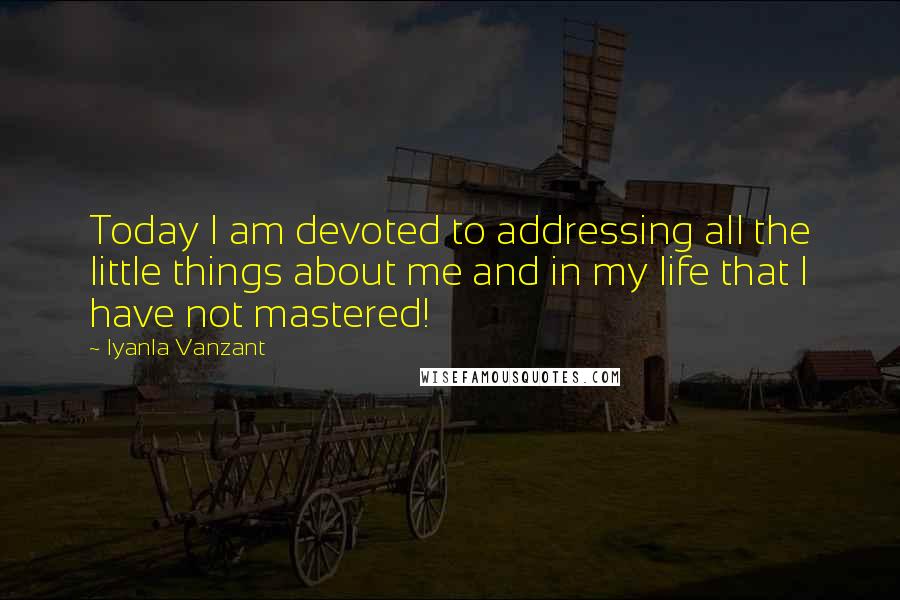 Today I am devoted to addressing all the little things about me and in my life that I have not mastered!

~ Iyanla Vanzant

WISEFAMOUSQUOTES.COM